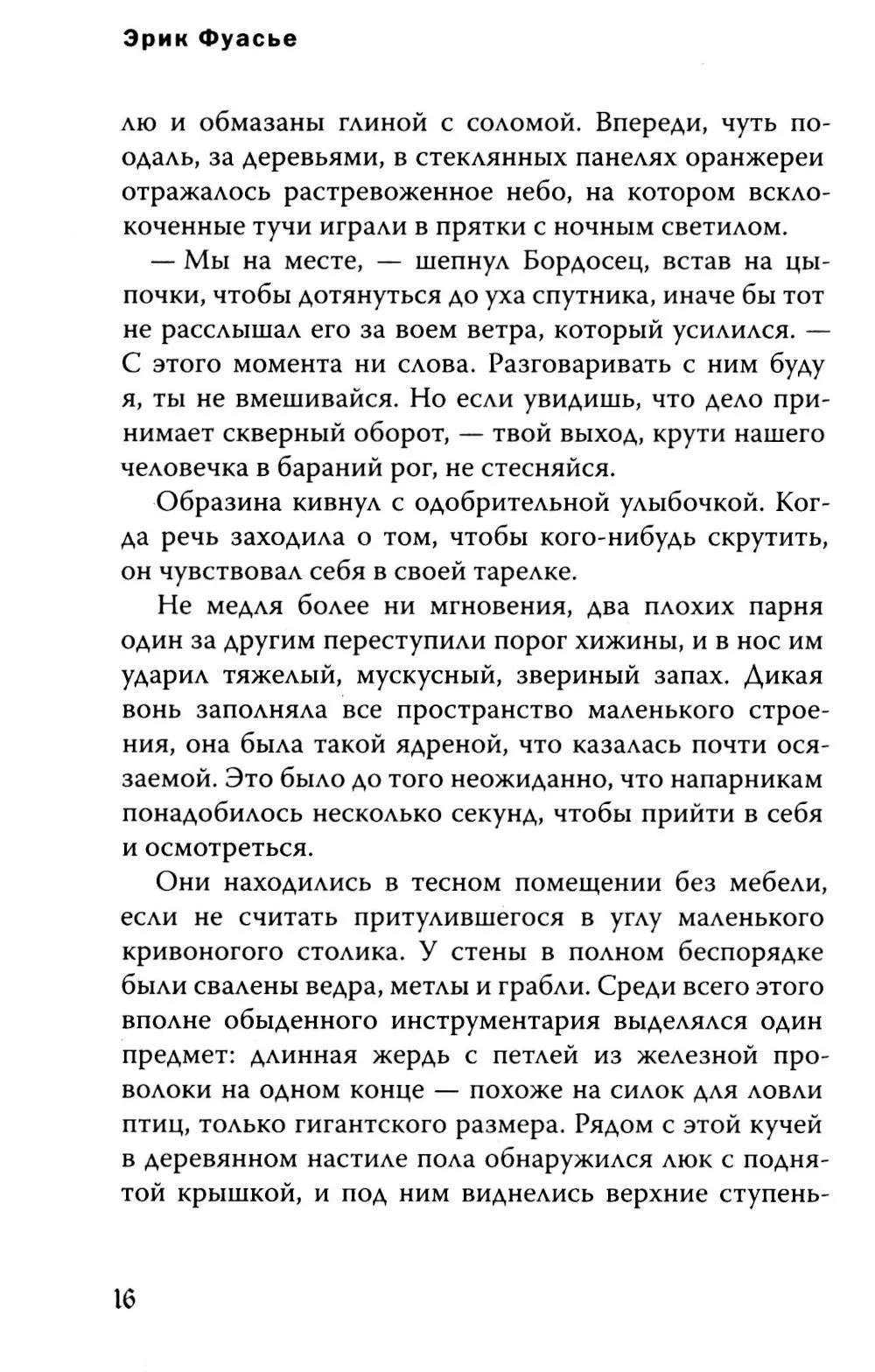 Эрик Фуасье

лю и обмазаны глиной с соломой. Впереди, чуть поодаль, за деревьями, в стеклянных панелях оранжереи отражалось растревоженное небо, на котором всклокоченные тучи играли в прятки с ночным светилом.

— Мы на месте, — шепнул Бордосец, встав на цыпочки, чтобы дотянуться до уха спутника, иначе бы тот не расслышал его за воем ветра, который усилился. — С этого момента ни слова. Разговаривать с ним буду я, ты не вмешивайся. Но если увидишь, что дело принимает скверный оборот, — твой выход, крути нашего человечка в бараний рог, не стесняйся.

Образина кивнул с одобрительной улыбочкой. Когда речь заходила о том, чтобы кого-нибудь скрутить, он чувствовал себя в своей тарелке.

Не медля более ни мгновения, два плохих парня один за другим переступили порог хижины, и в нос им ударил тяжелый, мускусный, звериный запах. Дикая вонь заполняла все пространство маленького строения, она была такой ядреной, что казалась почти осязаемой. Это было до того неожиданно, что напарникам понадобилось несколько секунд, чтобы прийти в себя и осмотреться.

Они находились в тесном помещении без мебели, если не считать притулившегося в углу маленького кривоногого столика. У стены в полном беспорядке были свалены ведра, метлы и грабли. Среди всего этого вполне обыденного инструментария выделялся один предмет: длинная жердь с петлей из железной проволоки на одном конце — похоже на силок для ловли птиц, только гигантского размера. Рядом с этой кучей в деревянном настиле пола обнаружился люк с поднятой крышкой, и под ним виднелись верхние ступень-

16